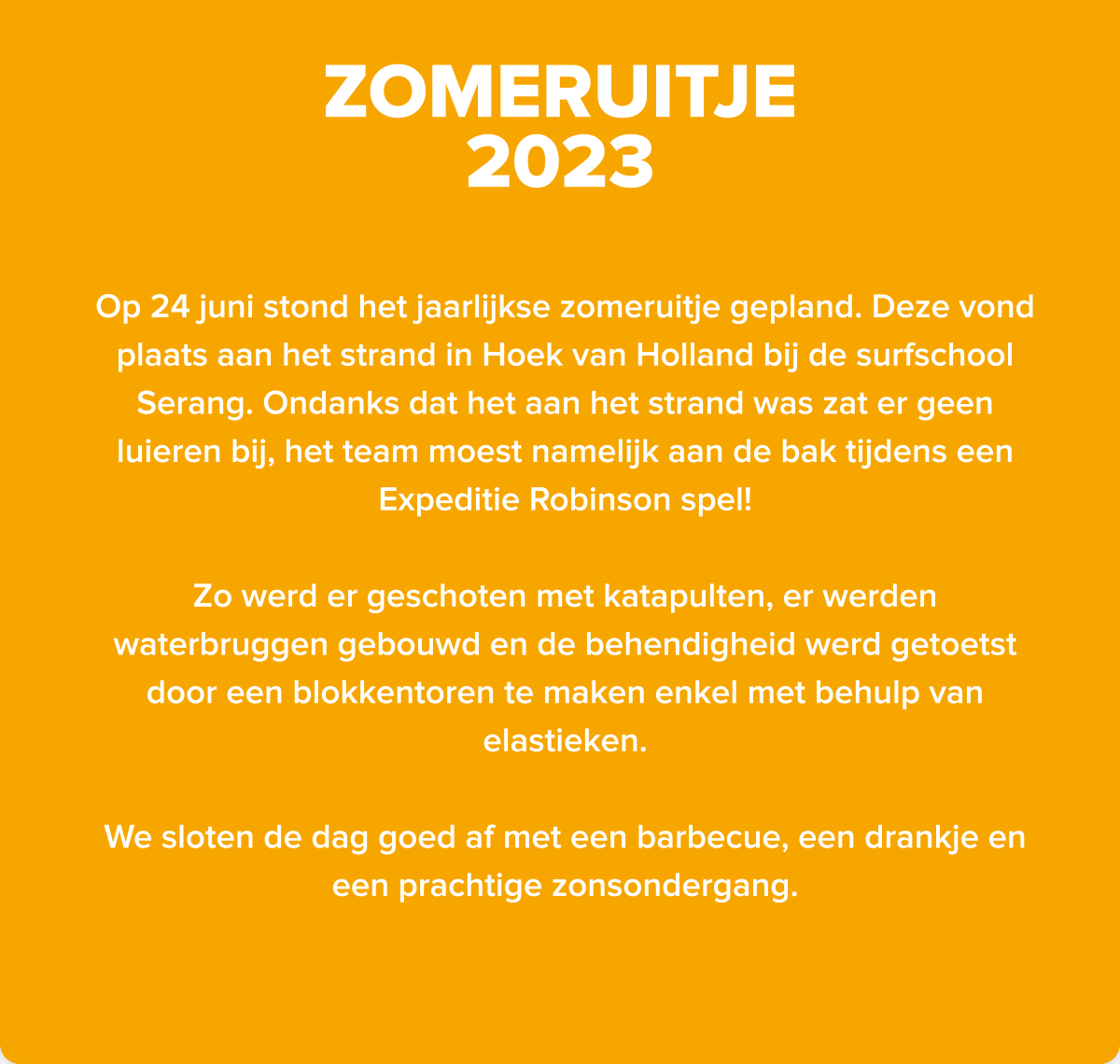 ZOMERUITJE
2023

Op 24 juni stond het jaarlijkse zomeruitje gepland. Deze vond plaats aan het strand in Hoek van Holland bij de surfschool Serang. Ondanks dat het aan het strand was zat er geen luieren bij, het team moest namelijk aan de bak tijdens een Expeditie Robinson spel!

Zo werd er geschoten met katapulten, er werden waterbruggen gebouwd en de behendigheid werd getoetst door een blokkentoren te maken enkel met behulp van elastieken.

We sloten de dag goed af met een barbecue, een drankje en een prachtige zonsondergang.